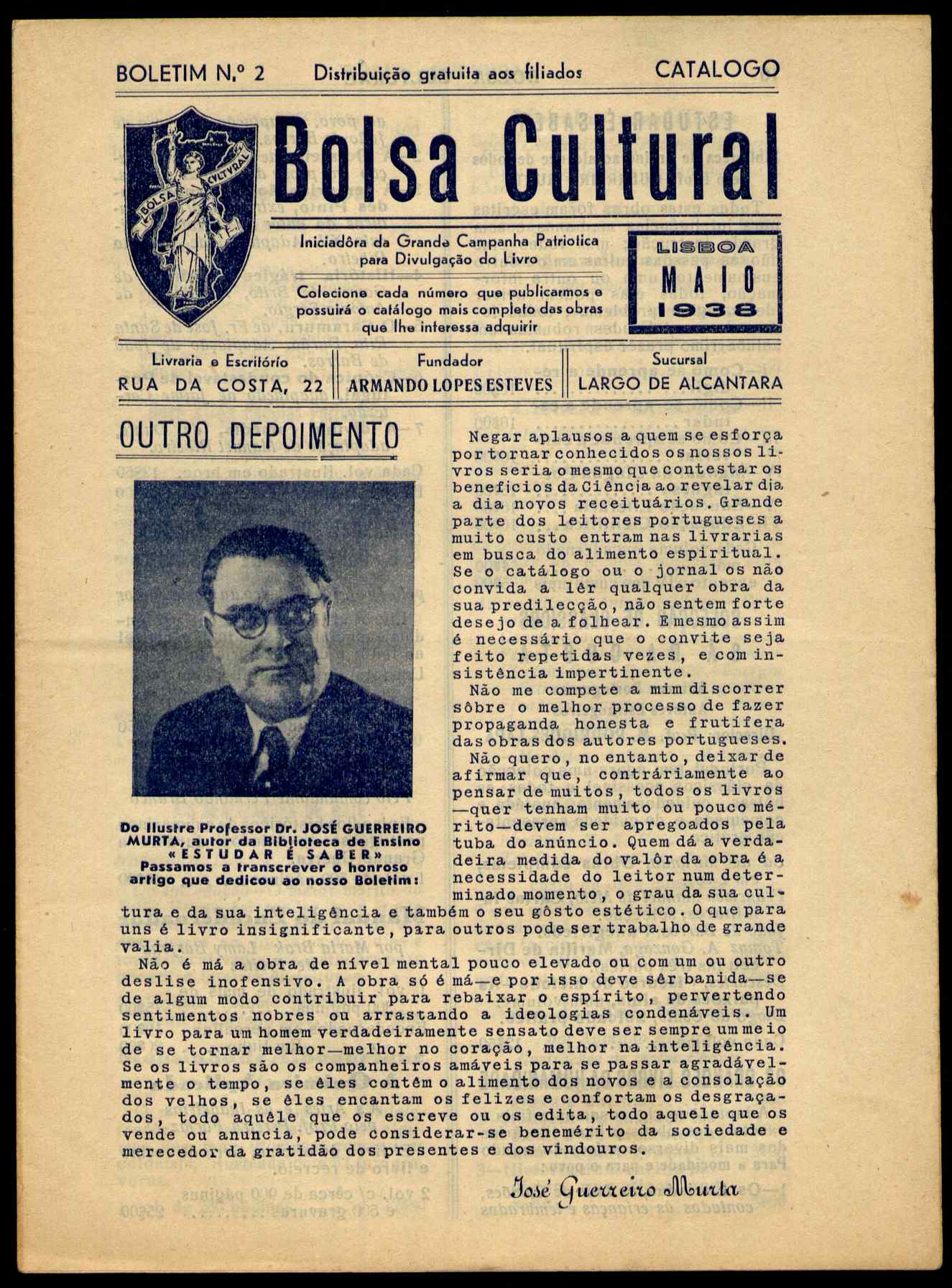 BOLETIM N.º 2 Distribuição gratuita aos filiados CATALOGO

BOLSA CULTURAL

Bolsa Cultural

Iniciadôra da Grande Campanha Patriotica para Divulgação do Livro

Colecione cada número que publicarmos e possuirá o catálogo mais completo das obras que lhe interessa adquirir

LISBOA
MAIO
1938

Livraria e Escritório
RUA DA COSTA, 22

Fundador
ARMANDO LOPES ESTEVES

Sucursal
LARGO DE ALCANTARA

OUTRO DEPOIMENTO

Do Ilustre Professor Dr. JOSÉ GUERREIRO MURTA, autor da Biblioteca de Ensino «ESTUDAR É SABER»
Passamos a transcrever o honroso artigo que dedicou ao nosso Boletim:

Negar aplausos a quem se esforça por tornar conhecidos os nossos livros seria o mesmo que contestar os beneficios da Ciência ao revelar dia a dia novos receituários. Grande parte dos leitores portugueses a muito custo entram nas livrarias em busca do alimento espiritual. Se o catálogo ou o jornal os não convida a lêr qualquer obra da sua predilecção, não sentem forte desejo de a folhear. E mesmo assim é necessário que o convite seja feito repetidas vezes, e com insistência impertinente.

Não me compete a mim discorrer sôbre o melhor processo de fazer propaganda honesta e frutífera das obras dos autores portugueses.

Não quero, no entanto, deixar de afirmar que, contráriamente ao pensar de muitos, todos os livros —quer tenham muito ou pouco mérito—devem ser apregoados pela tuba do anúncio. Quem dá a verdadeira medida do valôr da obra é a necessidade do leitor num determinado momento, o grau da sua cultura e da sua inteligência e também o seu gôsto estético. O que para uns é livro insignificante, para outros pode ser trabalho de grande valia.

Não é má a obra de nível mental pouco elevado ou com um ou outro deslise inofensivo. A obra só é má—e por isso deve sêr banida—se de algum modo contribuir para rebaixar o espírito, pervertendo sentimentos nobres ou arrastando a ideologias condenáveis. Um livro para um homem verdadeiramente sensato deve ser sempre um meio de se tornar melhor—melhor no coração, melhor na inteligência. Se os livros são os companheiros amáveis para se passar agradávelmente o tempo, se êles contêm o alimento dos novos e a consolação dos velhos, se êles encantam os felizes e confortam os desgraçados, todo aquêle que os escreve ou os edita, todo aquele que os vende ou anuncia, pode considerar-se benemérito da sociedade e merecedor da gratidão dos presentes e dos vindouros.

José Guerreiro Murta